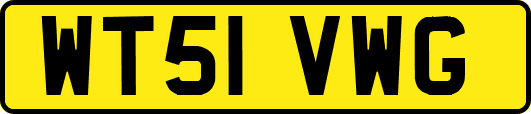 WT51 VWG